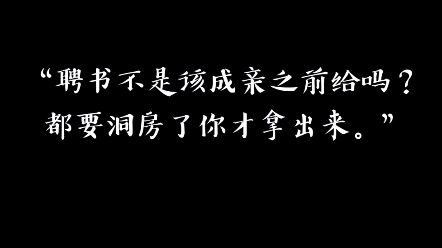 “聘书不是该成亲之前给吗？都要洞房了你才拿出来。”